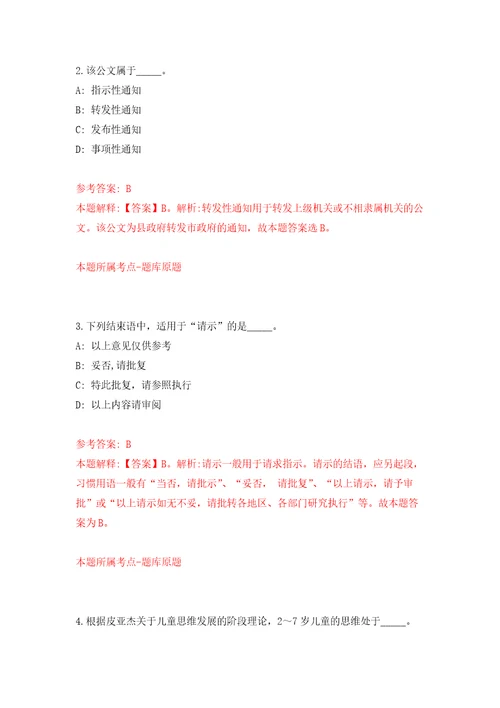 2.该公文属于_____。

A: 指示性通知

B: 转发性通知

C: 发布性通知

D: 事项性通知

参考答案: B

本题解释:【答案】B。解析:转发性通知用于转发上级机关或不相隶属机关的公文。该公文为县政府转发市政府的通知，故本题答案选B。

本题所属考点-题库原题

3.下列结束语中，适用于“请示”的是_____。

A: 以上意见仅供参考

B: 妥否,请批复

C: 特此批复，请参照执行

D: 以上内容请审阅

参考答案: B

本题解释:【答案】B。解析:请示一般用于请求指示。请示的结语，应另起段，习惯用语一般有“当否，请批示”、“妥否， 请批复”、“以上请示，请予审批”或“以上请示如无不妥，请批转各地区、各部门研究执行”等。故本题答案为B。

本题所属考点-题库原题

4.根据皮亚杰关于儿童思维发展的阶段理论，2～7岁儿童的思维处于_____。